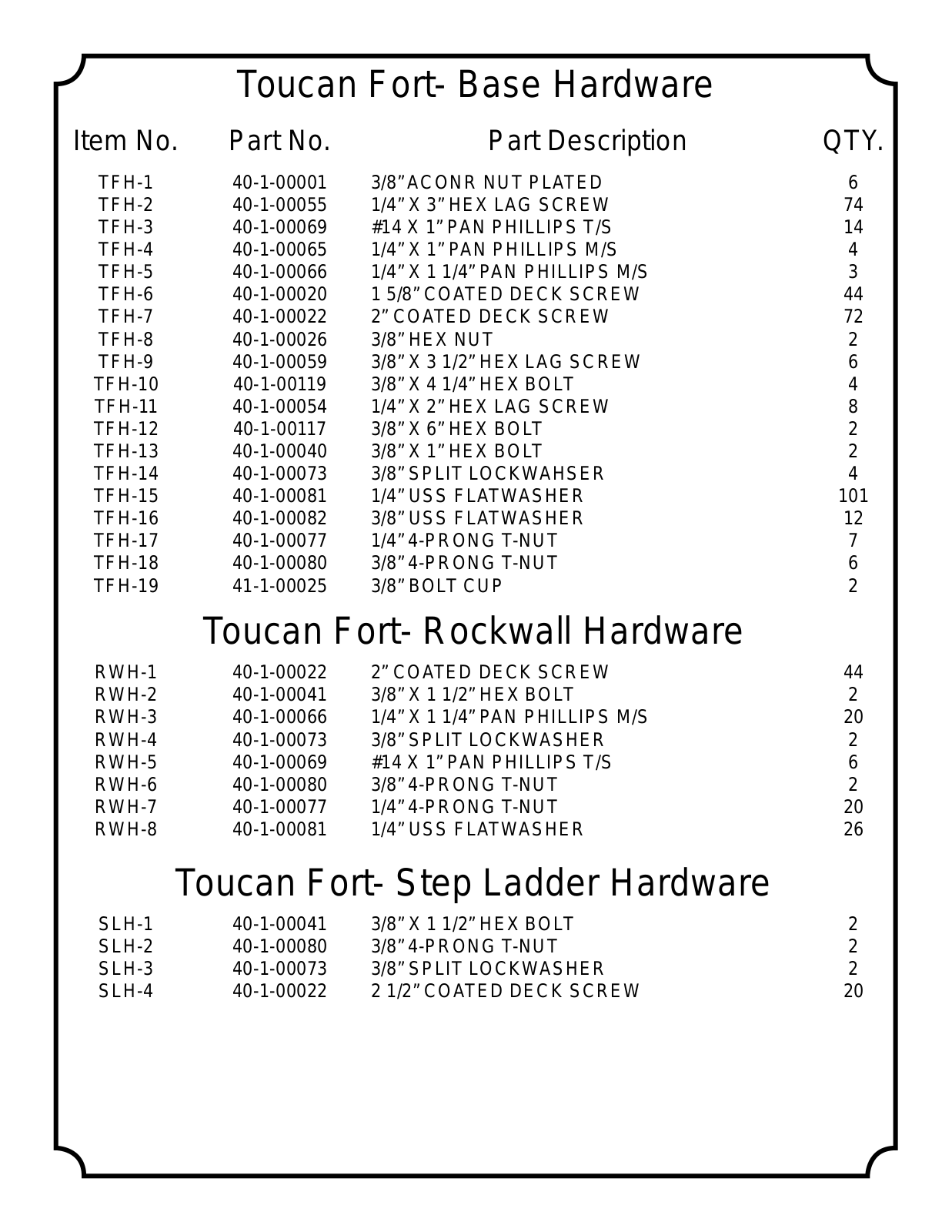 Toucan Fort- Base Hardware

| Item No. | Part No. | Part Description | QTY. |
|---|---|---|---|
| TFH-1 | 40-1-00001 | 3/8” ACONR NUT PLATED | 6 |
| TFH-2 | 40-1-00055 | 1/4” X 3” HEX LAG SCREW | 74 |
| TFH-3 | 40-1-00069 | #14 X 1” PAN PHILLIPS T/S | 14 |
| TFH-4 | 40-1-00065 | 1/4” X 1” PAN PHILLIPS M/S | 4 |
| TFH-5 | 40-1-00066 | 1/4” X 1 1/4” PAN PHILLIPS M/S | 3 |
| TFH-6 | 40-1-00020 | 1 5/8” COATED DECK SCREW | 44 |
| TFH-7 | 40-1-00022 | 2” COATED DECK SCREW | 72 |
| TFH-8 | 40-1-00026 | 3/8” HEX NUT | 2 |
| TFH-9 | 40-1-00059 | 3/8” X 3 1/2” HEX LAG SCREW | 6 |
| TFH-10 | 40-1-00119 | 3/8” X 4 1/4” HEX BOLT | 4 |
| TFH-11 | 40-1-00054 | 1/4” X 2” HEX LAG SCREW | 8 |
| TFH-12 | 40-1-00117 | 3/8” X 6” HEX BOLT | 2 |
| TFH-13 | 40-1-00040 | 3/8” X 1” HEX BOLT | 2 |
| TFH-14 | 40-1-00073 | 3/8” SPLIT LOCKWAHSER | 4 |
| TFH-15 | 40-1-00081 | 1/4” USS FLATWASHER | 101 |
| TFH-16 | 40-1-00082 | 3/8” USS FLATWASHER | 12 |
| TFH-17 | 40-1-00077 | 1/4” 4-PRONG T-NUT | 7 |
| TFH-18 | 40-1-00080 | 3/8” 4-PRONG T-NUT | 6 |
| TFH-19 | 41-1-00025 | 3/8” BOLT CUP | 2 |

Toucan Fort- Rockwall Hardware

| | | | |
|---|---|---|---|
| RWH-1 | 40-1-00022 | 2” COATED DECK SCREW | 44 |
| RWH-2 | 40-1-00041 | 3/8” X 1 1/2” HEX BOLT | 2 |
| RWH-3 | 40-1-00066 | 1/4” X 1 1/4” PAN PHILLIPS M/S | 20 |
| RWH-4 | 40-1-00073 | 3/8” SPLIT LOCKWASHER | 2 |
| RWH-5 | 40-1-00069 | #14 X 1” PAN PHILLIPS T/S | 6 |
| RWH-6 | 40-1-00080 | 3/8” 4-PRONG T-NUT | 2 |
| RWH-7 | 40-1-00077 | 1/4” 4-PRONG T-NUT | 20 |
| RWH-8 | 40-1-00081 | 1/4” USS FLATWASHER | 26 |

Toucan Fort- Step Ladder Hardware

| | | | |
|---|---|---|---|
| SLH-1 | 40-1-00041 | 3/8” X 1 1/2” HEX BOLT | 2 |
| SLH-2 | 40-1-00080 | 3/8” 4-PRONG T-NUT | 2 |
| SLH-3 | 40-1-00073 | 3/8” SPLIT LOCKWASHER | 2 |
| SLH-4 | 40-1-00022 | 2 1/2” COATED DECK SCREW | 20 |